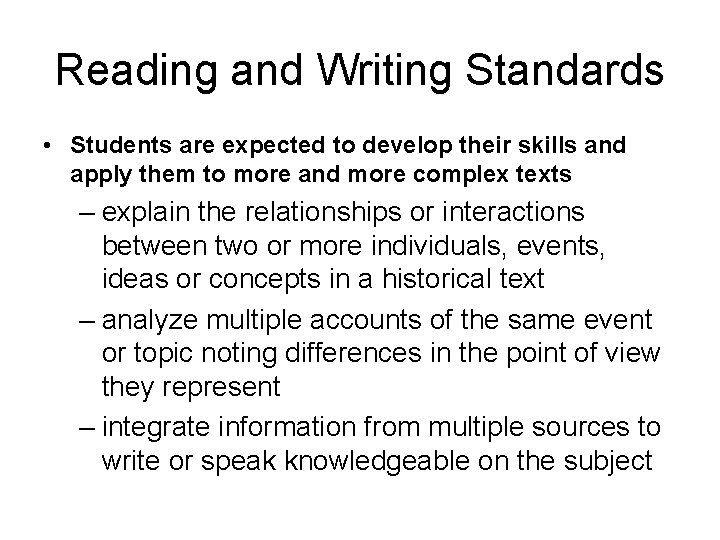 Reading and Writing Standards

• Students are expected to develop their skills and apply them to more and more complex texts

– explain the relationships or interactions between two or more individuals, events, ideas or concepts in a historical text

– analyze multiple accounts of the same event or topic noting differences in the point of view they represent

– integrate information from multiple sources to write or speak knowledgeable on the subject